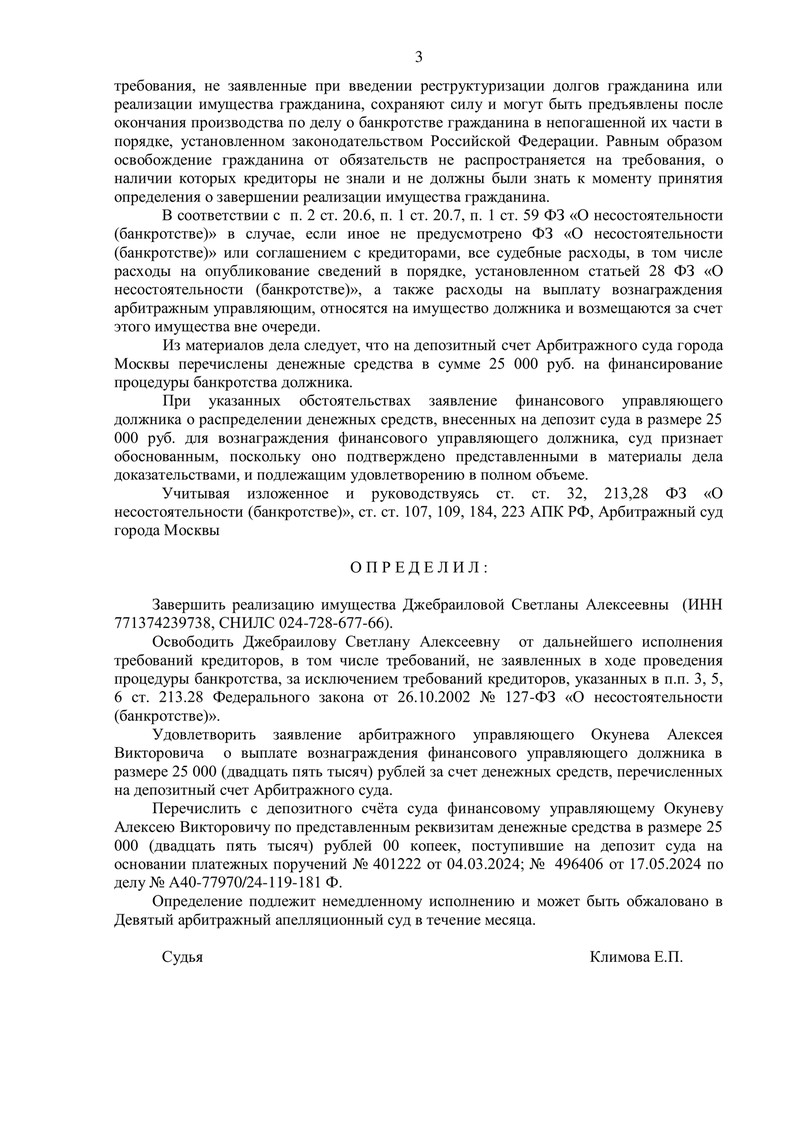 3

требования, не заявленные при введении реструктуризации долгов гражданина или реализации имущества гражданина, сохраняют силу и могут быть предъявлены после окончания производства по делу о банкротстве гражданина в непогашенной их части в порядке, установленном законодательством Российской Федерации. Равным образом освобождение гражданина от обязательств не распространяется на требования, о наличии которых кредиторы не знали и не должны были знать к моменту принятия определения о завершении реализации имущества гражданина.

В соответствии с п. 2 ст. 20.6, п. 1 ст. 20.7, п. 1 ст. 59 ФЗ «О несостоятельности (банкротстве)» в случае, если иное не предусмотрено ФЗ «О несостоятельности (банкротстве)» или соглашением с кредиторами, все судебные расходы, в том числе расходы на опубликование сведений в порядке, установленном статьей 28 ФЗ «О несостоятельности (банкротстве)», а также расходы на выплату вознаграждения арбитражным управляющим, относятся на имущество должника и возмещаются за счет этого имущества вне очереди.

Из материалов дела следует, что на депозитный счет Арбитражного суда города Москвы перечислены денежные средства в сумме 25 000 руб. на финансирование процедуры банкротства должника.

При указанных обстоятельствах заявление финансового управляющего должника о распределении денежных средств, внесенных на депозит суда в размере 25 000 руб. для вознаграждения финансового управляющего должника, суд признает обоснованным, поскольку оно подтверждено представленными в материалы дела доказательствами, и подлежащим удовлетворению в полном объеме.

Учитывая изложенное и руководствуясь ст. ст. 32, 213,28 ФЗ «О несостоятельности (банкротстве)», ст. ст. 107, 109, 184, 223 АПК РФ, Арбитражный суд города Москвы

О П Р Е Д Е Л И Л :

Завершить реализацию имущества Джебраиловой Светланы Алексеевны (ИНН 771374239738, СНИЛС 024-728-677-66).

Освободить Джебраилову Светлану Алексеевну от дальнейшего исполнения требований кредиторов, в том числе требований, не заявленных в ходе проведения процедуры банкротства, за исключением требований кредиторов, указанных в п.п. 3, 5, 6 ст. 213.28 Федерального закона от 26.10.2002 № 127-ФЗ «О несостоятельности (банкротстве)».

Удовлетворить заявление арбитражного управляющего Окунева Алексея Викторовича о выплате вознаграждения финансового управляющего должника в размере 25 000 (двадцать пять тысяч) рублей за счет денежных средств, перечисленных на депозитный счет Арбитражного суда.

Перечислить с депозитного счёта суда финансовому управляющему Окуневу Алексею Викторовичу по представленным реквизитам денежные средства в размере 25 000 (двадцать пять тысяч) рублей 00 копеек, поступившие на депозит суда на основании платежных поручений № 401222 от 04.03.2024; № 496406 от 17.05.2024 по делу № А40-77970/24-119-181 Ф.

Определение подлежит немедленному исполнению и может быть обжаловано в Девятый арбитражный апелляционный суд в течение месяца.

Судья Климова Е.П.